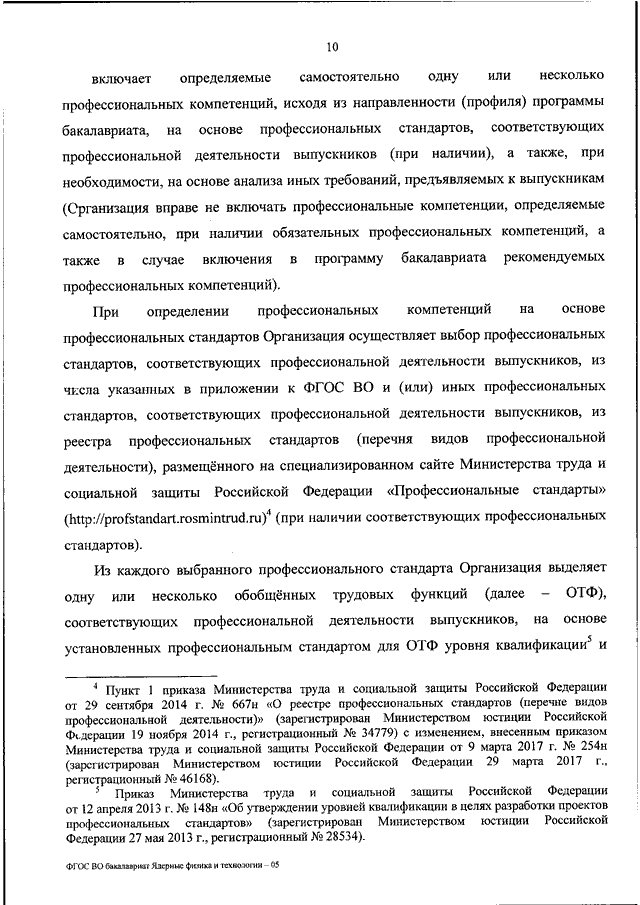 10

включает определяемые самостоятельно одну или несколько профессиональных компетенций, исходя из направленности (профиля) программы бакалавриата, на основе профессиональных стандартов, соответствующих профессиональной деятельности выпускников (при наличии), а также, при необходимости, на основе анализа иных требований, предъявляемых к выпускникам (Организация вправе не включать профессиональные компетенции, определяемые самостоятельно, при наличии обязательных профессиональных компетенций, а также в случае включения в программу бакалавриата рекомендуемых профессиональных компетенций).

При определении профессиональных компетенций на основе профессиональных стандартов Организация осуществляет выбор профессиональных стандартов, соответствующих профессиональной деятельности выпускников, из числа указанных в приложении к ФГОС ВО и (или) иных профессиональных стандартов, соответствующих профессиональной деятельности выпускников, из реестра профессиональных стандартов (перечня видов профессиональной деятельности), размещённого на специализированном сайте Министерства труда и социальной защиты Российской Федерации «Профессиональные стандарты» (http://profstandart.rosmintrud.ru)$^4$ (при наличии соответствующих профессиональных стандартов).

Из каждого выбранного профессионального стандарта Организация выделяет одну или несколько обобщённых трудовых функций (далее – ОТФ), соответствующих профессиональной деятельности выпускников, на основе установленных профессиональным стандартом для ОТФ уровня квалификации$^5$ и

$^4$ Пункт 1 приказа Министерства труда и социальной защиты Российской Федерации от 29 сентября 2014 г. № 667н «О реестре профессиональных стандартов (перечне видов профессиональной деятельности)» (зарегистрирован Министерством юстиции Российской Федерации 19 ноября 2014 г., регистрационный № 34779) с изменением, внесенным приказом Министерства труда и социальной защиты Российской Федерации от 9 марта 2017 г. № 254н (зарегистрирован Министерством юстиции Российской Федерации 29 марта 2017 г., регистрационный № 46168).

$^5$ Приказ Министерства труда и социальной защиты Российской Федерации от 12 апреля 2013 г. № 148н «Об утверждении уровней квалификации в целях разработки проектов профессиональных стандартов» (зарегистрирован Министерством юстиции Российской Федерации 27 мая 2013 г., регистрационный № 28534).

ФГОС ВО бакалавриат Ядерные физика и технологии – 05